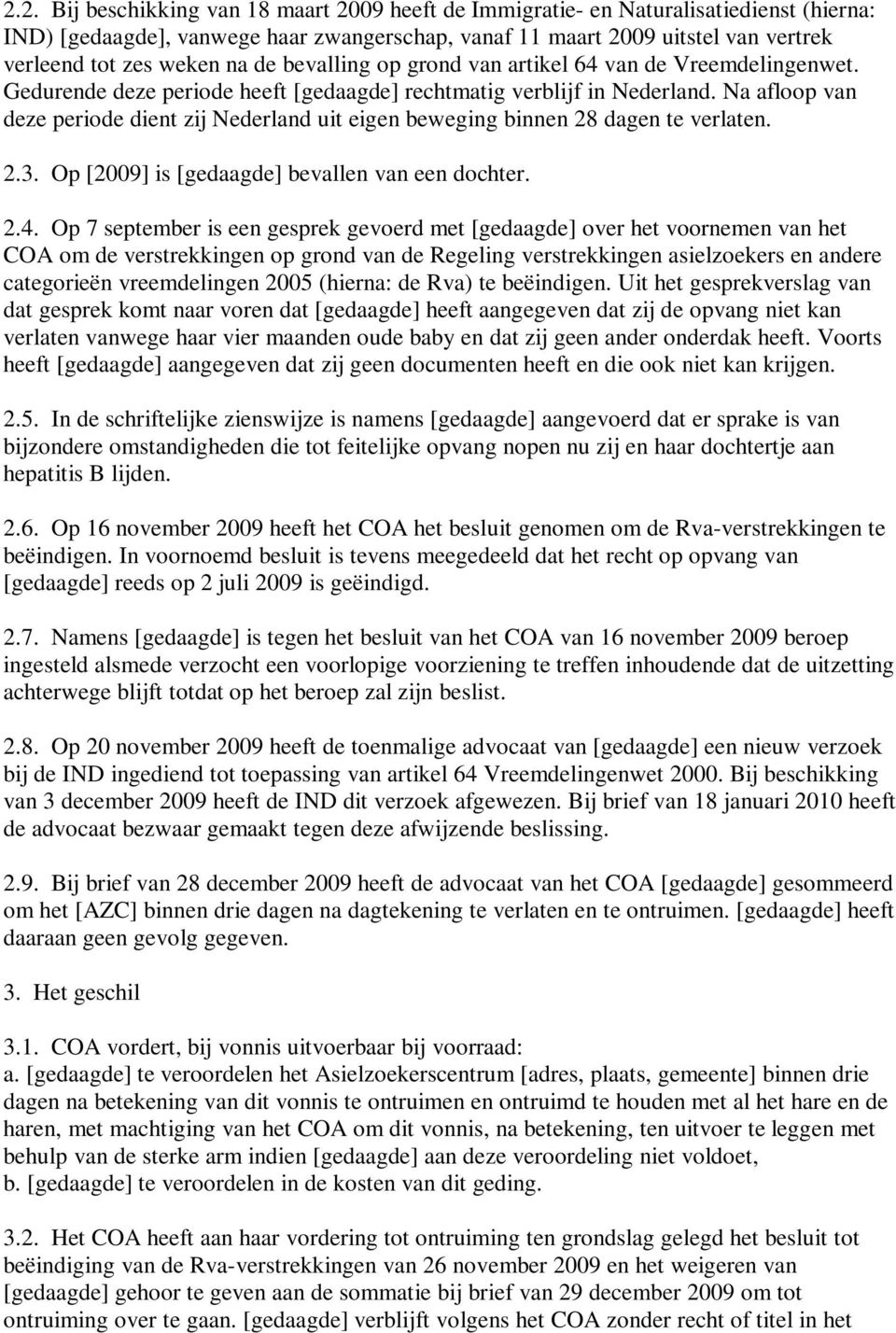 2.2. Bij beschikking van 18 maart 2009 heeft de Immigratie- en Naturalisatiedienst (hierna: IND) [gedaagde], vanwege haar zwangerschap, vanaf 11 maart 2009 uitstel van vertrek verleend tot zes weken na de bevalling op grond van artikel 64 van de Vreemdelingenwet. Gedurende deze periode heeft [gedaagde] rechtmatig verblijf in Nederland. Na afloop van deze periode dient zij Nederland uit eigen beweging binnen 28 dagen te verlaten.

2.3. Op [2009] is [gedaagde] bevallen van een dochter.

2.4. Op 7 september is een gesprek gevoerd met [gedaagde] over het voornemen van het COA om de verstrekkingen op grond van de Regeling verstrekkingen asielzoekers en andere categorieën vreemdelingen 2005 (hierna: de Rva) te beëindigen. Uit het gesprekverslag van dat gesprek komt naar voren dat [gedaagde] heeft aangegeven dat zij de opvang niet kan verlaten vanwege haar vier maanden oude baby en dat zij geen ander onderdak heeft. Voorts heeft [gedaagde] aangegeven dat zij geen documenten heeft en die ook niet kan krijgen.

2.5. In de schriftelijke zienswijze is namens [gedaagde] aangevoerd dat er sprake is van bijzondere omstandigheden die tot feitelijke opvang nopen nu zij en haar dochtertje aan hepatitis B lijden.

2.6. Op 16 november 2009 heeft het COA het besluit genomen om de Rva-verstrekkingen te beëindigen. In voornoemd besluit is tevens meegedeeld dat het recht op opvang van [gedaagde] reeds op 2 juli 2009 is geëindigd.

2.7. Namens [gedaagde] is tegen het besluit van het COA van 16 november 2009 beroep ingesteld alsmede verzocht een voorlopige voorziening te treffen inhoudende dat de uitzetting achterwege blijft totdat op het beroep zal zijn beslist.

2.8. Op 20 november 2009 heeft de toenmalige advocaat van [gedaagde] een nieuw verzoek bij de IND ingediend tot toepassing van artikel 64 Vreemdelingenwet 2000. Bij beschikking van 3 december 2009 heeft de IND dit verzoek afgewezen. Bij brief van 18 januari 2010 heeft de advocaat bezwaar gemaakt tegen deze afwijzende beslissing.

2.9. Bij brief van 28 december 2009 heeft de advocaat van het COA [gedaagde] gesommeerd om het [AZC] binnen drie dagen na dagtekening te verlaten en te ontruimen. [gedaagde] heeft daaraan geen gevolg gegeven.

3. Het geschil

3.1. COA vordert, bij vonnis uitvoerbaar bij voorraad:
a. [gedaagde] te veroordelen het Asielzoekerscentrum [adres, plaats, gemeente] binnen drie dagen na betekening van dit vonnis te ontruimen en ontruimd te houden met al het hare en de haren, met machtiging van het COA om dit vonnis, na betekening, ten uitvoer te leggen met behulp van de sterke arm indien [gedaagde] aan deze veroordeling niet voldoet,
b. [gedaagde] te veroordelen in de kosten van dit geding.

3.2. Het COA heeft aan haar vordering tot ontruiming ten grondslag gelegd het besluit tot beëindiging van de Rva-verstrekkingen van 26 november 2009 en het weigeren van [gedaagde] gehoor te geven aan de sommatie bij brief van 29 december 2009 om tot ontruiming over te gaan. [gedaagde] verblijft volgens het COA zonder recht of titel in het